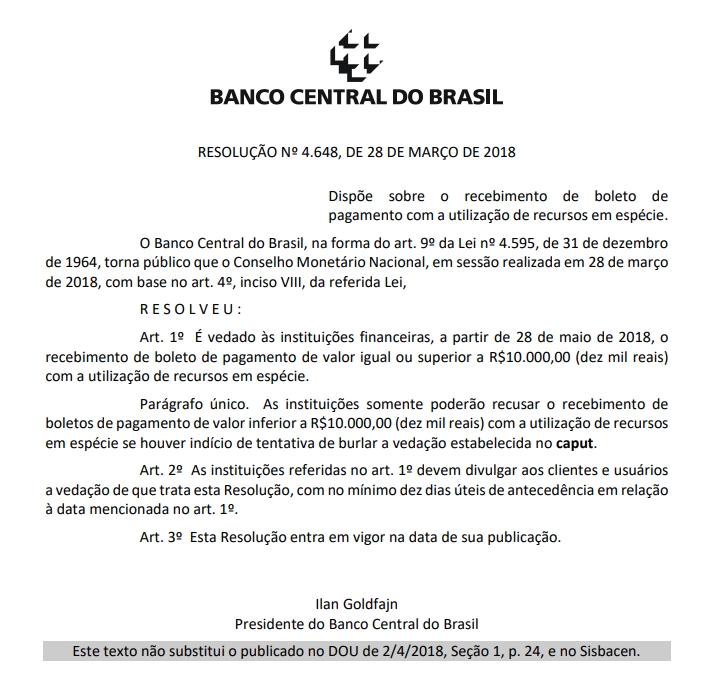 BANCO CENTRAL DO BRASIL

RESOLUÇÃO Nº 4.648, DE 28 DE MARÇO DE 2018

Dispõe sobre o recebimento de boleto de pagamento com a utilização de recursos em espécie.

O Banco Central do Brasil, na forma do art. 9º da Lei nº 4.595, de 31 de dezembro de 1964, torna público que o Conselho Monetário Nacional, em sessão realizada em 28 de março de 2018, com base no art. 4º, inciso VIII, da referida Lei,

R E S O L V E U :

Art. 1º É vedado às instituições financeiras, a partir de 28 de maio de 2018, o recebimento de boleto de pagamento de valor igual ou superior a R$10.000,00 (dez mil reais) com a utilização de recursos em espécie.

Parágrafo único. As instituições somente poderão recusar o recebimento de boletos de pagamento de valor inferior a R$10.000,00 (dez mil reais) com a utilização de recursos em espécie se houver indício de tentativa de burlar a vedação estabelecida no caput.

Art. 2º As instituições referidas no art. 1º devem divulgar aos clientes e usuários a vedação de que trata esta Resolução, com no mínimo dez dias úteis de antecedência em relação à data mencionada no art. 1º.

Art. 3º Esta Resolução entra em vigor na data de sua publicação.

Ilan Goldfajn
Presidente do Banco Central do Brasil

Este texto não substitui o publicado no DOU de 2/4/2018, Seção 1, p. 24, e no Sisbacen.